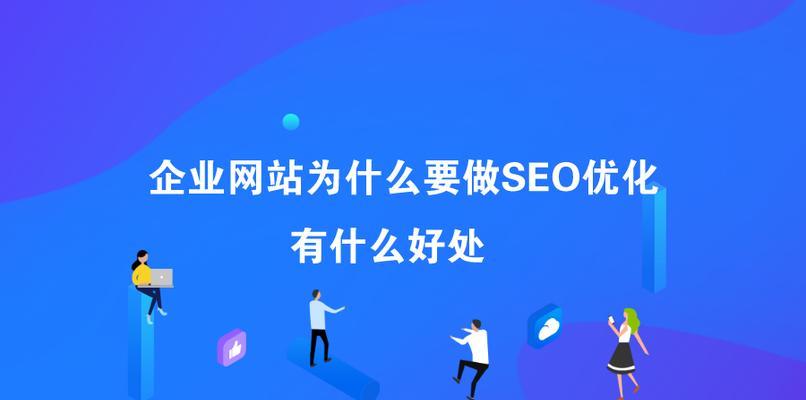 企业网站为什么要做SEO优化
有什么好处